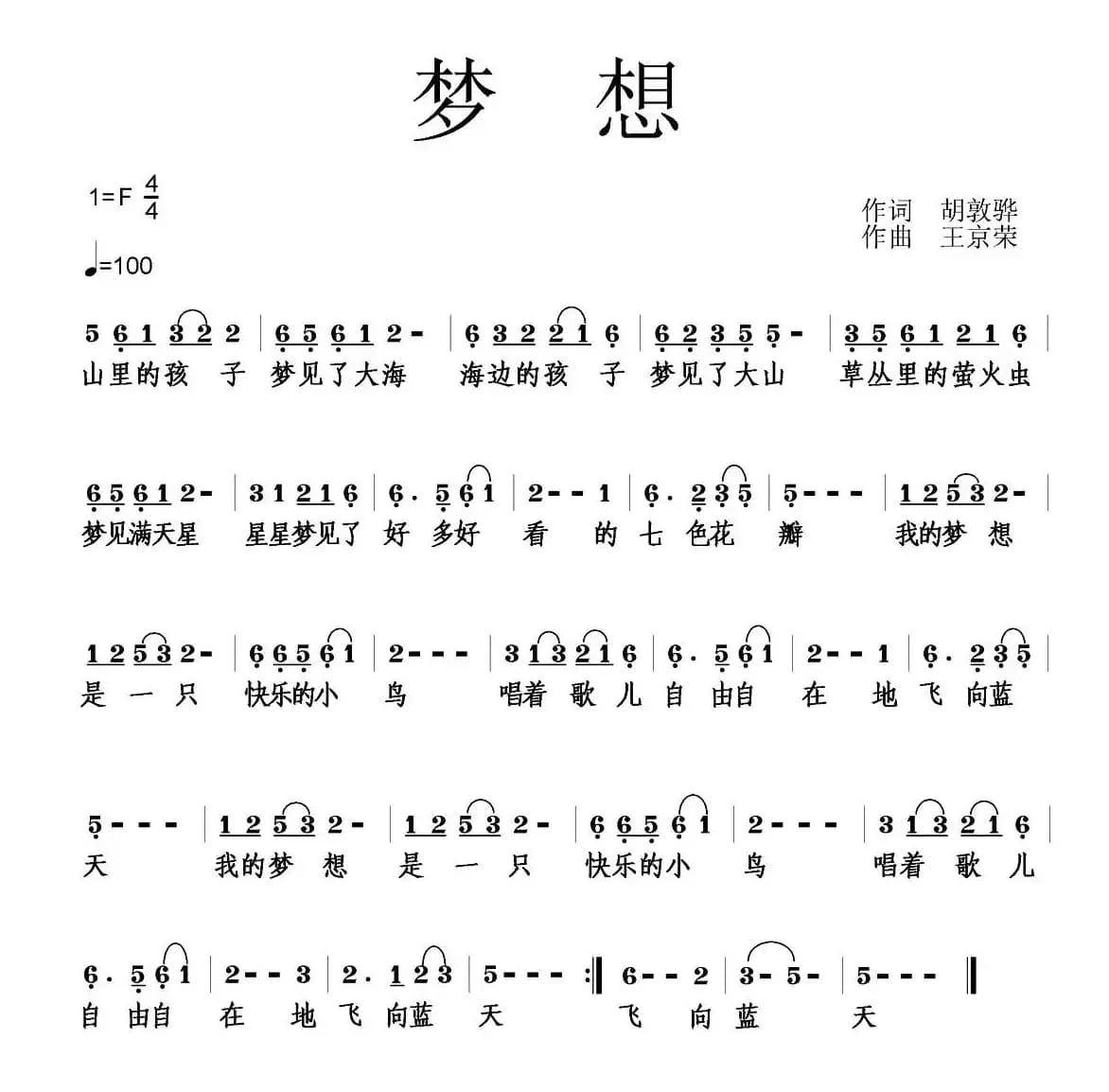 梦　想

1=F $\frac{4}{4}$

♩=100

作词　胡敦骅
作曲　王京荣

5 6 1 3 2 2 | 6 5 6 1 2 - | 6 3 2 2 1 6 | 6 2 3 5 5 - | 3 5 6 1 2 1 6 |
山里的孩　子　梦见了大海　海边的孩　子　梦见了大山　草丛里的萤火虫

6 5 6 1 2 - | 3 1 2 1 6 | 6 . 5 6 1 | 2 - - 1 | 6 . 2 3 5 | 5 - - - | 1 2 5 3 2 - |
梦见满天星　星星梦见了　好　多好　看　的　七　色花　瓣　我的梦　想

1 2 5 3 2 - | 6 6 5 6 1 | 2 - - - | 3 1 3 2 1 6 | 6 . 5 6 1 | 2 - - 1 | 6 . 2 3 5 |
是　一　只　快乐的小　鸟　唱着　歌　儿　自　由自　在　地　飞　向蓝

5 - - - | 1 2 5 3 2 - | 1 2 5 3 2 - | 6 6 5 6 1 | 2 - - - | 3 1 3 2 1 6 |
天　我的梦　想　是　一　只　快乐的小　鸟　唱着　歌　儿

6 . 5 6 1 | 2 - - 3 | 2 . 1 2 3 | 5 - - - :‖ 6 - - 2 | 3 - 5 - | 5 - - - ‖
自　由自　在　地　飞　向蓝　天　飞　向　蓝　天